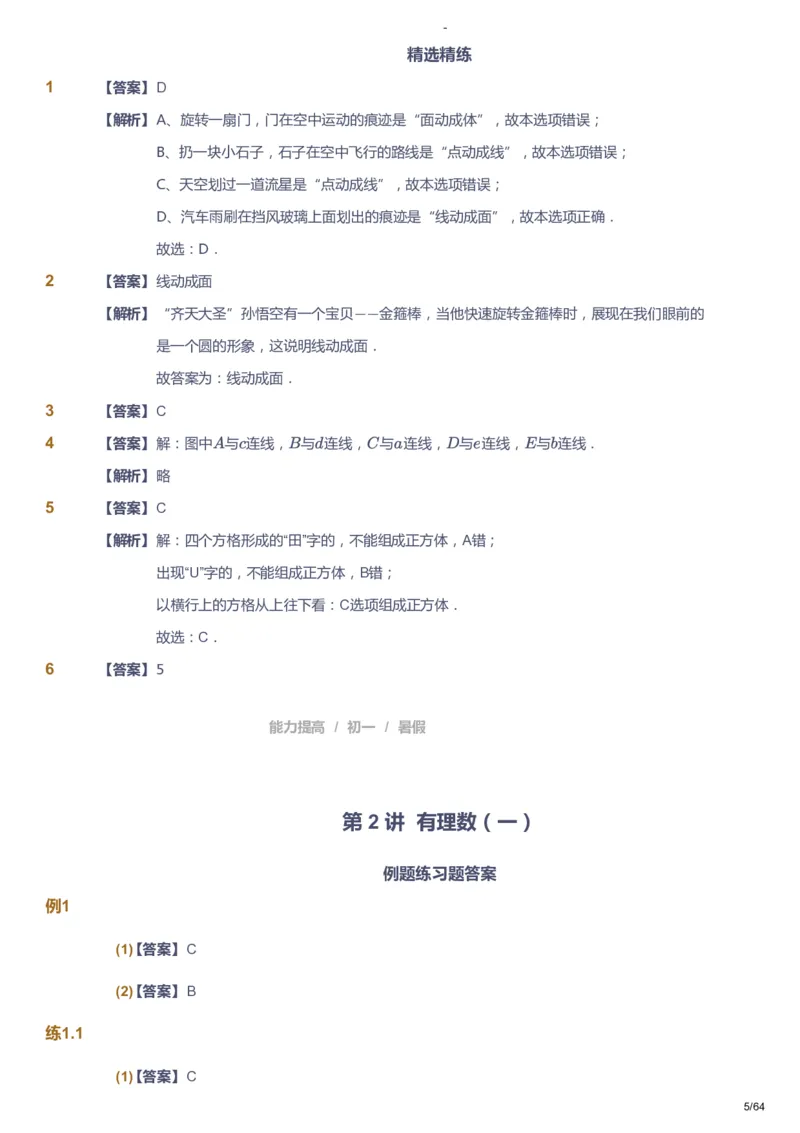 -

精选精练

1 【答案】D

【解析】A、旋转一扇门，门在空中运动的痕迹是“面动成体”，故本选项错误；

B、扔一块小石子，石子在空中飞行的路线是“点动成线”，故本选项错误；

C、天空划过一道流星是“点动成线”，故本选项错误；

D、汽车雨刷在挡风玻璃上面划出的痕迹是“线动成面”，故本选项正确．

故选：D．

2 【答案】线动成面

【解析】“齐天大圣”孙悟空有一个宝贝——金箍棒，当他快速旋转金箍棒时，展现在我们眼前的是一个圆的形象，这说明线动成面．

故答案为：线动成面．

3 【答案】C

4 【答案】解：图中$A$与$c$连线，$B$与$d$连线，$C$与$a$连线，$D$与$e$连线，$E$与$b$连线．

【解析】略

5 【答案】C

【解析】解：四个方格形成的“田”字的，不能组成正方体，A错；

出现“U”字的，不能组成正方体，B错；

以横行上的方格从上往下看：C选项组成正方体．

故选：C．

6 【答案】5

能力提高 / 初一 / 暑假

第 2 讲 有理数（一）

例题练习题答案

例1

(1)【答案】C

(2)【答案】B

练1.1

(1)【答案】C

5/64